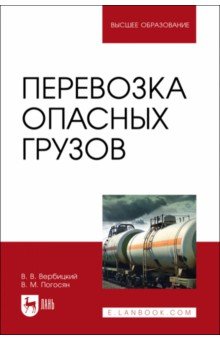 ВЫСШЕЕ ОБРАЗОВАНИЕ

ПЕРЕВОЗКА ОПАСНЫХ ГРУЗОВ

В. В. Вербицкий
В. М. Погосян

ЛАНЬ

E.LANBOOK.COM